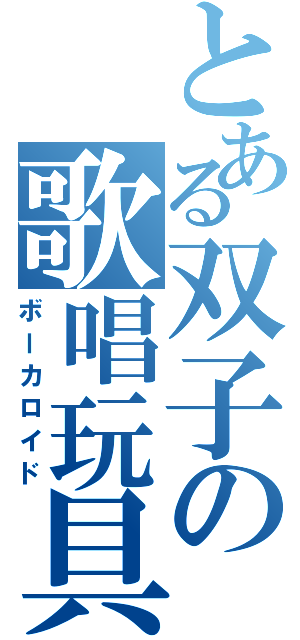 とある双子の歌唱玩具
ボーカロイド